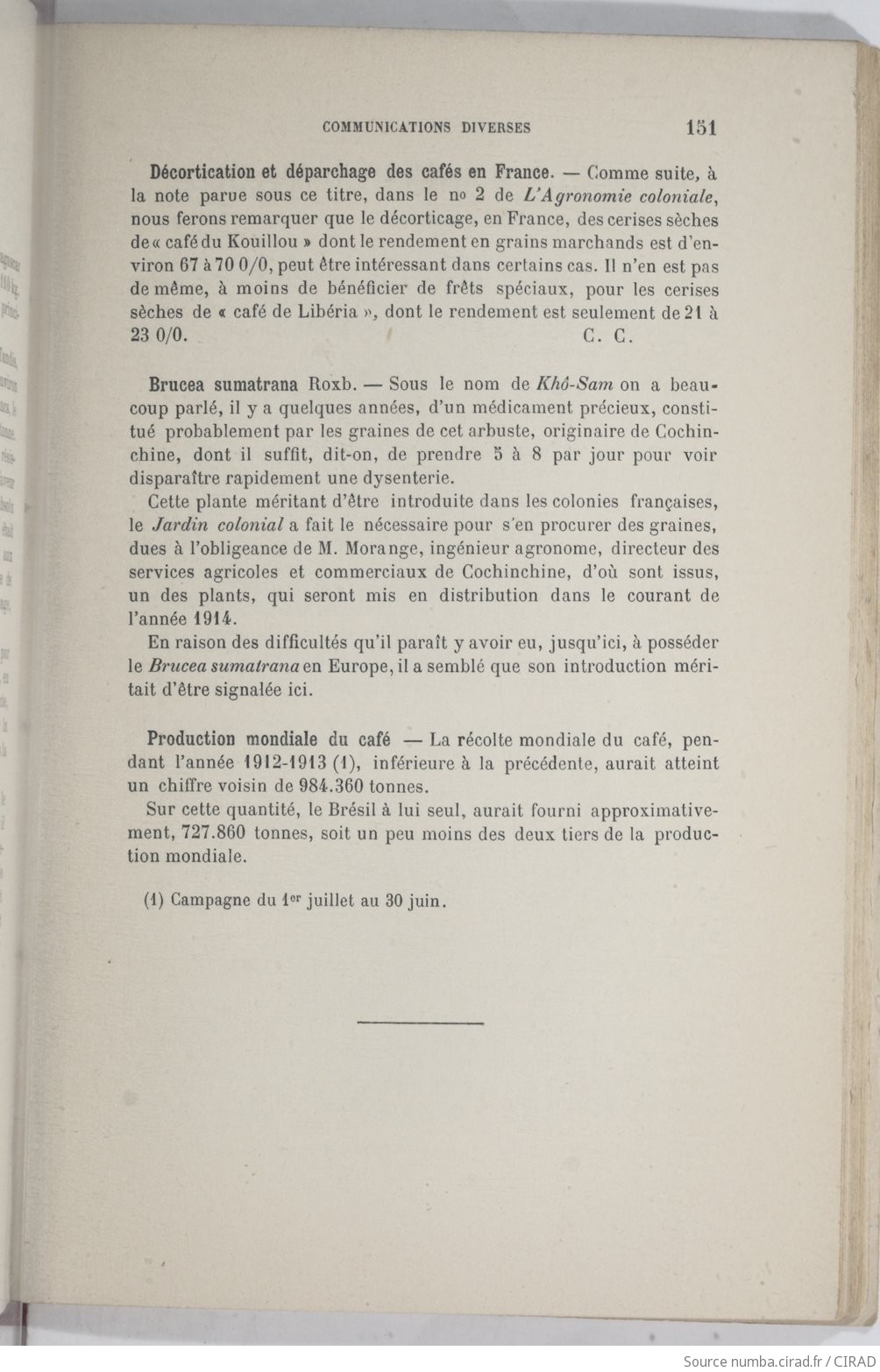 COMMUNICATIONS DIVERSES 151

Décortication et déparchage des cafés en France. — Comme suite, à la note parue sous ce titre, dans le nº 2 de L'Agronomie coloniale, nous ferons remarquer que le décorticage, en France, des cerises sèches de « café du Kouillou » dont le rendement en grains marchands est d'environ 67 à 70 0/0, peut être intéressant dans certains cas. Il n'en est pas de même, à moins de bénéficier de frêts spéciaux, pour les cerises sèches de « café de Libéria », dont le rendement est seulement de 21 à 23 0/0. C. C.

Brucea sumatrana Roxb. — Sous le nom de Khô-Sam on a beaucoup parlé, il y a quelques années, d'un médicament précieux, constitué probablement par les graines de cet arbuste, originaire de Cochinchine, dont il suffit, dit-on, de prendre 5 à 8 par jour pour voir disparaître rapidement une dysenterie.

Cette plante méritant d'être introduite dans les colonies françaises, le Jardin colonial a fait le nécessaire pour s'en procurer des graines, dues à l'obligeance de M. Morange, ingénieur agronome, directeur des services agricoles et commerciaux de Cochinchine, d'où sont issus, un des plants, qui seront mis en distribution dans le courant de l'année 1914.

En raison des difficultés qu'il paraît y avoir eu, jusqu'ici, à posséder le Brucea sumatrana en Europe, il a semblé que son introduction méritait d'être signalée ici.

Production mondiale du café — La récolte mondiale du café, pendant l'année 1912-1913 (1), inférieure à la précédente, aurait atteint un chiffre voisin de 984.360 tonnes.

Sur cette quantité, le Brésil à lui seul, aurait fourni approximativement, 727.860 tonnes, soit un peu moins des deux tiers de la production mondiale.

(1) Campagne du 1er juillet au 30 juin.

Source numba.cirad.fr / CIRAD